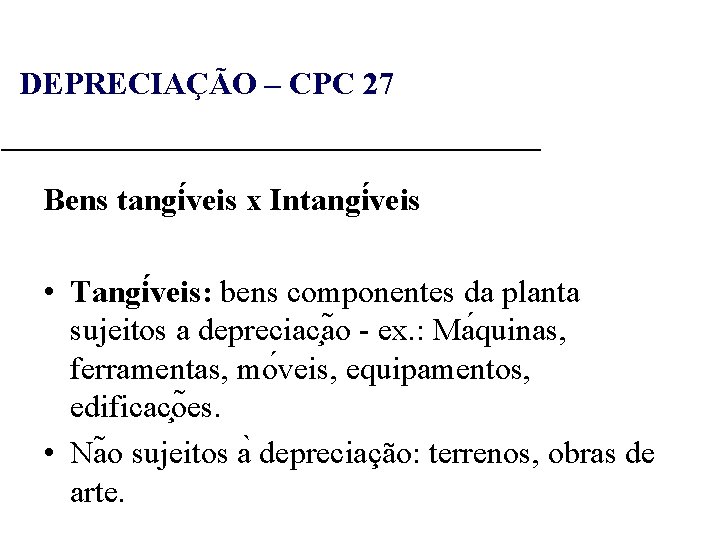 DEPRECIAÇÃO – CPC 27

Bens tangíveis x Intangíveis

• Tangíveis: bens componentes da planta sujeitos a depreciação - ex.: Máquinas, ferramentas, móveis, equipamentos, edificações.
• Não sujeitos à depreciação: terrenos, obras de arte.